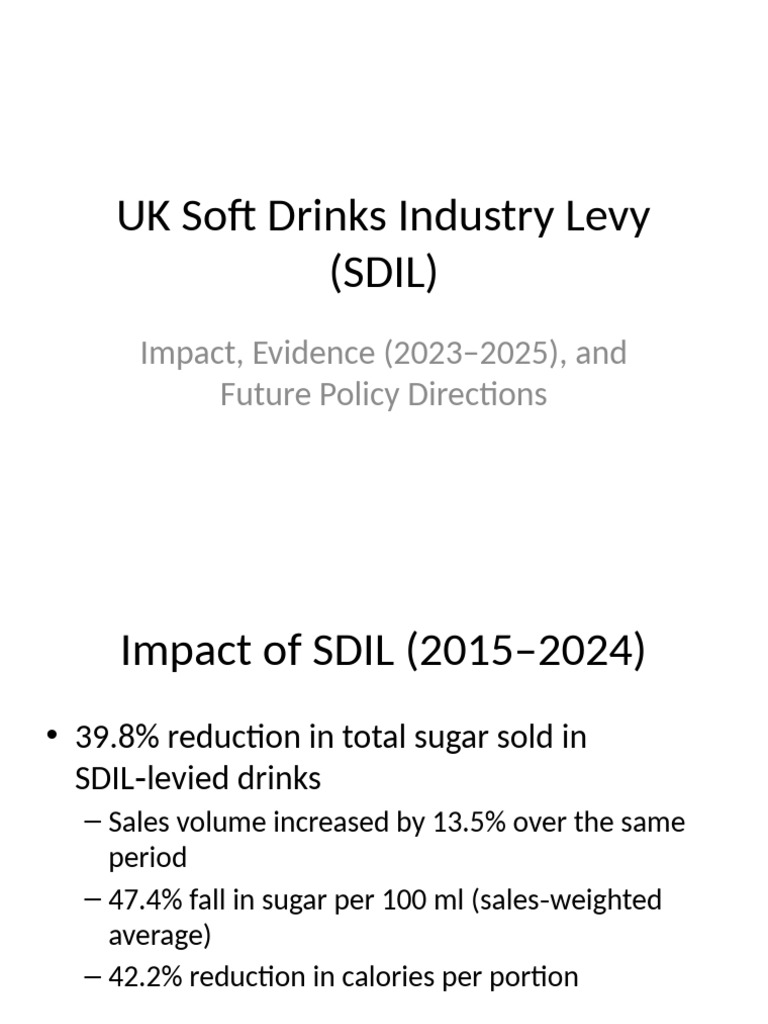 UK Soft Drinks Industry Levy (SDIL)

Impact, Evidence (2023–2025), and Future Policy Directions

Impact of SDIL (2015–2024)

• 39.8% reduction in total sugar sold in SDIL-levied drinks
– Sales volume increased by 13.5% over the same period
– 47.4% fall in sugar per 100 ml (sales-weighted average)
– 42.2% reduction in calories per portion